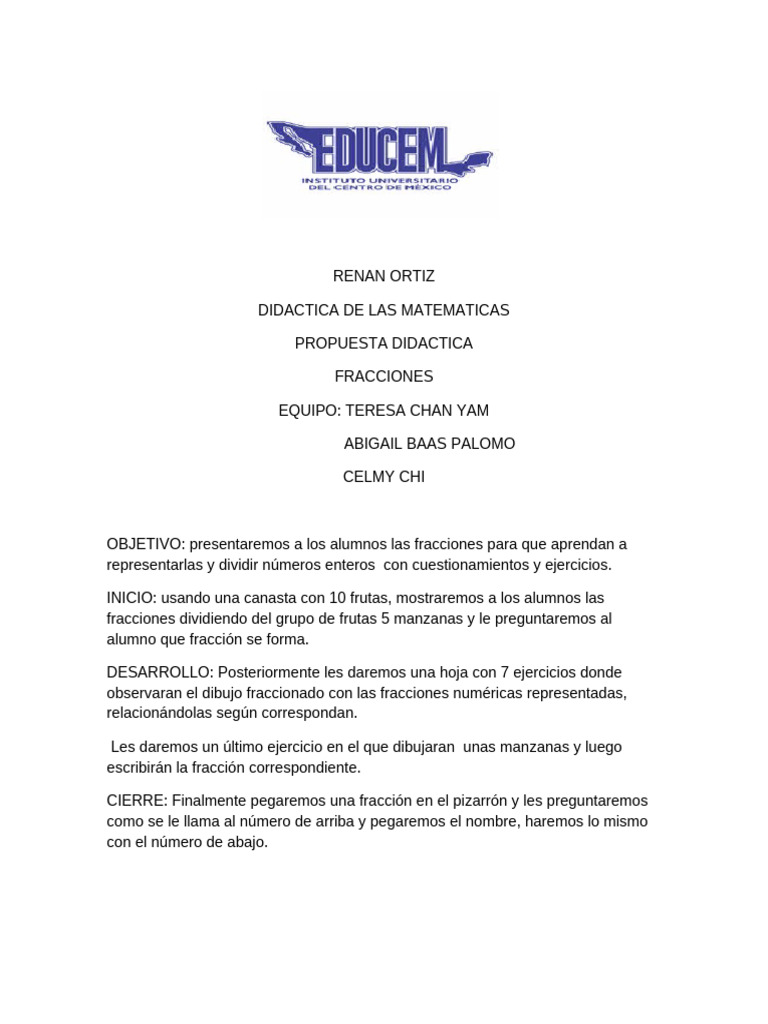 EDUCEM
INSTITUTO UNIVERSITARIO
DEL CENTRO DE MÉXICO

RENAN ORTIZ

DIDACTICA DE LAS MATEMATICAS

PROPUESTA DIDACTICA

FRACCIONES

EQUIPO: TERESA CHAN YAM

ABIGAIL BAAS PALOMO

CELMY CHI

OBJETIVO: presentaremos a los alumnos las fracciones para que aprendan a representarlas y dividir números enteros con cuestionamientos y ejercicios.

INICIO: usando una canasta con 10 frutas, mostraremos a los alumnos las fracciones dividiendo del grupo de frutas 5 manzanas y le preguntaremos al alumno que fracción se forma.

DESARROLLO: Posteriormente les daremos una hoja con 7 ejercicios donde observaran el dibujo fraccionado con las fracciones numéricas representadas, relacionándolas según correspondan.

Les daremos un último ejercicio en el que dibujaran unas manzanas y luego escribirán la fracción correspondiente.

CIERRE: Finalmente pegaremos una fracción en el pizarrón y les preguntaremos como se le llama al número de arriba y pegaremos el nombre, haremos lo mismo con el número de abajo.